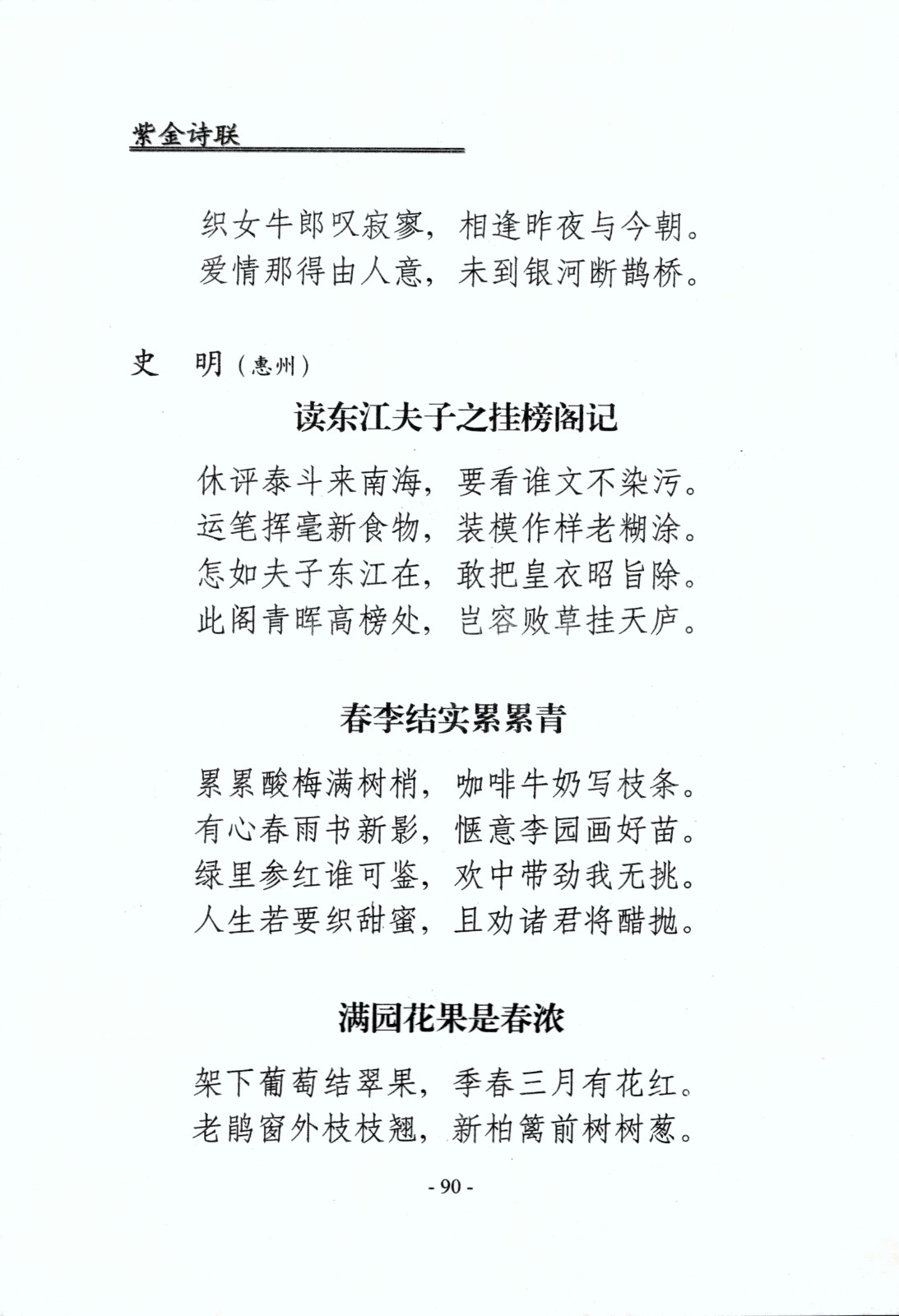 紫金诗联

织女牛郎叹寂寥，相逢昨夜与今朝。
爱情那得由人意，未到银河断鹊桥。

史　明（惠州）

读东江夫子之挂榜阁记

休评泰斗来南海，要看谁文不染污。
运笔挥毫新食物，装模作样老糊涂。
怎如夫子东江在，敢把皇衣昭旨除。
此阁青晖高榜处，岂容败草挂天庐。

春李结实累累青

累累酸梅满树梢，咖啡牛奶写枝条。
有心春雨书新影，惬意李园画好苗。
绿里参红谁可鉴，欢中带劲我无挑。
人生若要织甜蜜，且劝诸君将醋抛。

满园花果是春浓

架下葡萄结翠果，季春三月有花红。
老鹃窗外枝枝翘，新柏篱前树树葱。

- 90 -